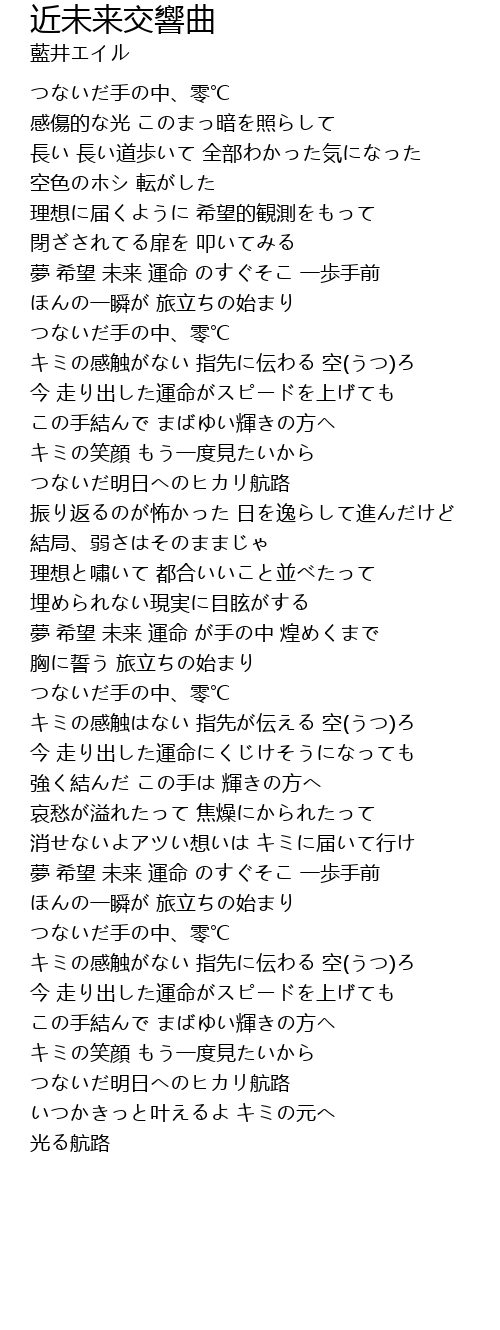 近未来交響曲
藍井エイル

つないだ手の中、零℃
感傷的な光 このまっ暗を照らして
長い 長い道歩いて 全部わかった気になった
空色のホシ 転がした
理想に届くように 希望的観測をもって
閉ざされてる扉を 叩いてみる
夢 希望 未来 運命 のすぐそこ 一歩手前
ほんの一瞬が 旅立ちの始まり
つないだ手の中、零℃
キミの感触がない 指先に伝わる 空(うつ)ろ
今 走り出した運命がスピードを上げても
この手結んで まばゆい輝きの方へ
キミの笑顔 もう一度見たいから
つないだ明日へのヒカリ航路
振り返るのが怖かった 日を逸らして進んだけど
結局、弱さはそのままじゃ
理想と嘯いて 都合いいこと並べたって
埋められない現実に目眩がする
夢 希望 未来 運命 が手の中 煌めくまで
胸に誓う 旅立ちの始まり
つないだ手の中、零℃
キミの感触はない 指先が伝える 空(うつ)ろ
今 走り出した運命にくじけそうになっても
強く結んだ この手は 輝きの方へ
哀愁が溢れたって 焦燥にかられたって
消せないよアツい想いは キミに届いて行け
夢 希望 未来 運命 のすぐそこ 一歩手前
ほんの一瞬が 旅立ちの始まり
つないだ手の中、零℃
キミの感触がない 指先に伝わる 空(うつ)ろ
今 走り出した運命がスピードを上げても
この手結んで まばゆい輝きの方へ
キミの笑顔 もう一度見たいから
つないだ明日へのヒカリ航路
いつかきっと叶えるよ キミの元へ
光る航路